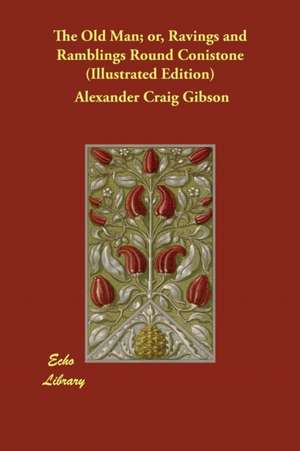 The Old Man; or, Ravings and Ramblings Round Conistone (Illustrated Edition)

Alexander Craig Gibson

Echo Library